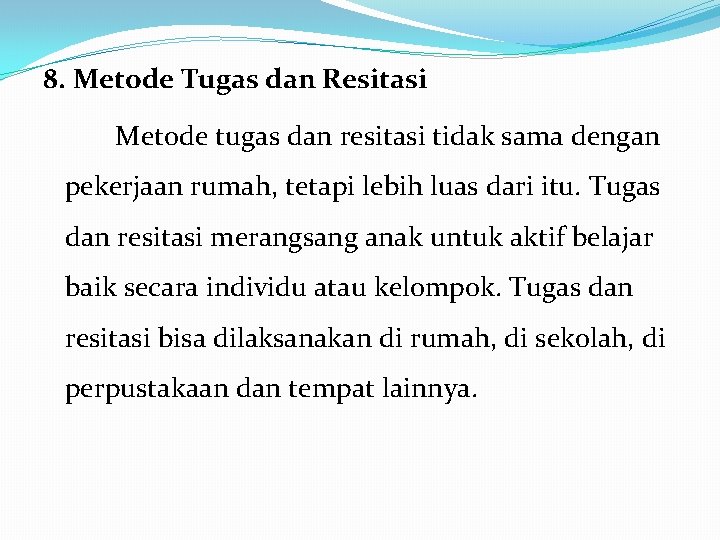 8. Metode Tugas dan Resitasi

Metode tugas dan resitasi tidak sama dengan pekerjaan rumah, tetapi lebih luas dari itu. Tugas dan resitasi merangsang anak untuk aktif belajar baik secara individu atau kelompok. Tugas dan resitasi bisa dilaksanakan di rumah, di sekolah, di perpustakaan dan tempat lainnya.